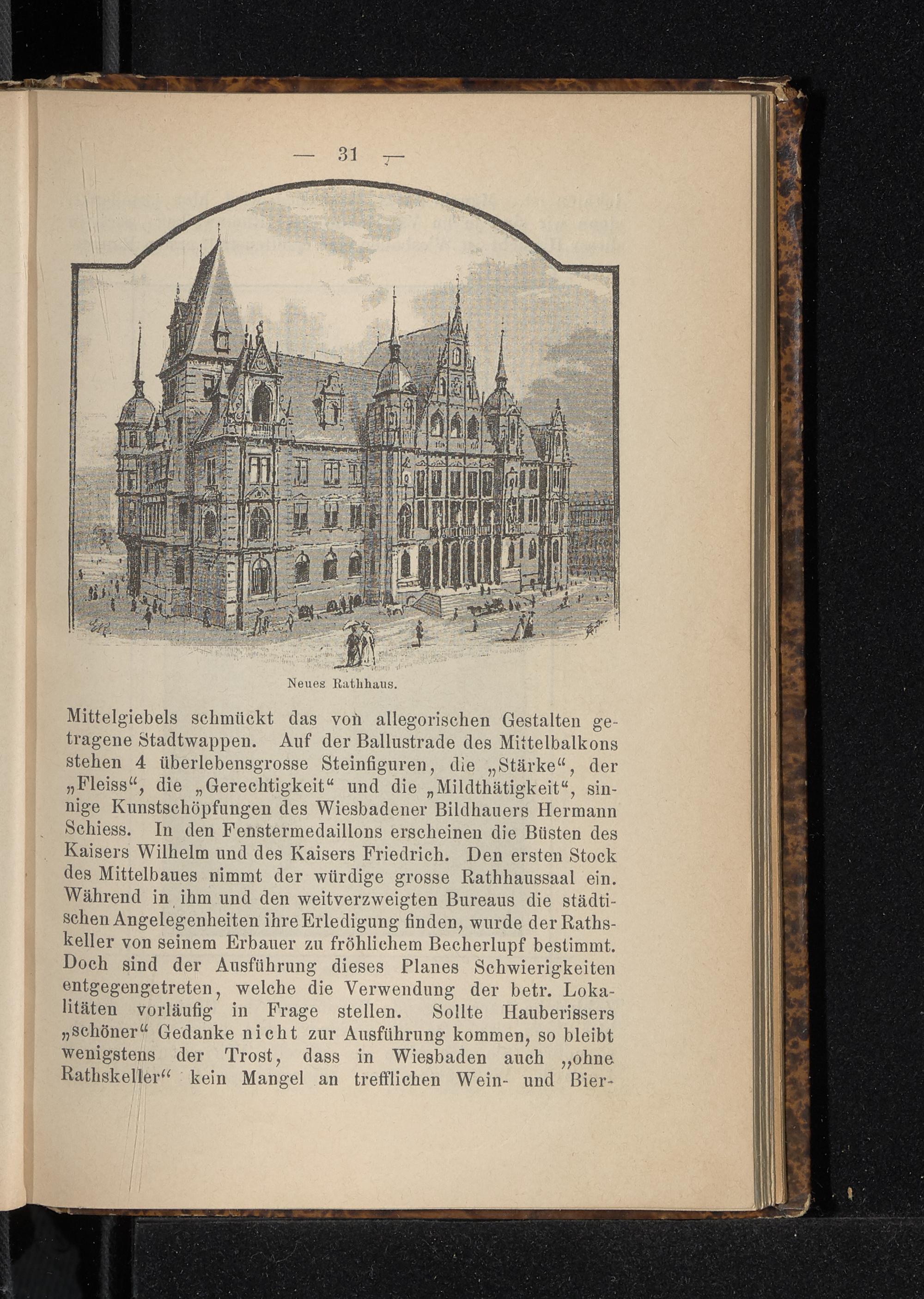 — 31 —

Neues Rathhaus.

Mittelgiebels schmückt das von allegorischen Gestalten getragene Stadtwappen. Auf der Ballustrade des Mittelbalkons stehen 4 überlebensgrosse Steinfiguren, die „Stärke“, der „Fleiss“, die „Gerechtigkeit“ und die „Mildthätigkeit“, sinnige Kunstschöpfungen des Wiesbadener Bildhauers Hermann Schiess. In den Fenstermedaillons erscheinen die Büsten des Kaisers Wilhelm und des Kaisers Friedrich. Den ersten Stock des Mittelbaues nimmt der würdige grosse Rathhaussaal ein. Während in ihm und den weitverzweigten Bureaus die städtischen Angelegenheiten ihre Erledigung finden, wurde der Rathskeller von seinem Erbauer zu fröhlichem Becherlupf bestimmt. Doch sind der Ausführung dieses Planes Schwierigkeiten entgegengetreten, welche die Verwendung der betr. Lokalitäten vorläufig in Frage stellen. Sollte Hauberissers „schöner“ Gedanke nicht zur Ausführung kommen, so bleibt wenigstens der Trost, dass in Wiesbaden auch „ohne Rathskeller“ kein Mangel an trefflichen Wein- und Bier-